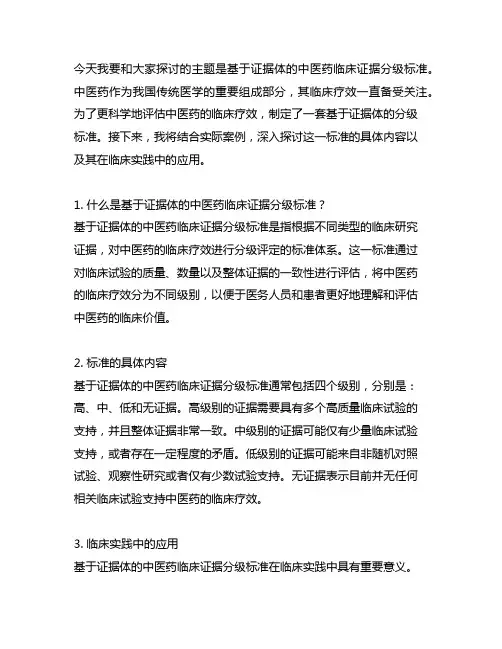 今天我要和大家探讨的主题是基于证据体的中医药临床证据分级标准。中医药作为我国传统医学的重要组成部分，其临床疗效一直备受关注。为了更科学地评估中医药的临床疗效，制定了一套基于证据体的分级标准。接下来，我将结合实际案例，深入探讨这一标准的具体内容以及其在临床实践中的应用。

1. 什么是基于证据体的中医药临床证据分级标准？
基于证据体的中医药临床证据分级标准是指根据不同类型的临床研究证据，对中医药的临床疗效进行分级评定的标准体系。这一标准通过对临床试验的质量、数量以及整体证据的一致性进行评估，将中医药的临床疗效分为不同级别，以便于医务人员和患者更好地理解和评估中医药的临床价值。

2. 标准的具体内容
基于证据体的中医药临床证据分级标准通常包括四个级别，分别是：高、中、低和无证据。高级别的证据需要具有多个高质量临床试验的支持，并且整体证据非常一致。中级别的证据可能仅有少量临床试验支持，或者存在一定程度的矛盾。低级别的证据可能来自非随机对照试验、观察性研究或者仅有少数试验支持。无证据表示目前并无任何相关临床试验支持中医药的临床疗效。

3. 临床实践中的应用
基于证据体的中医药临床证据分级标准在临床实践中具有重要意义。